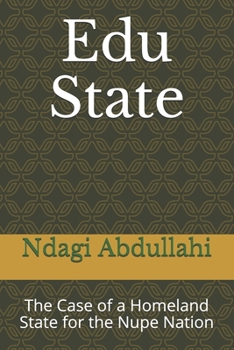 Edu State

Ndagi Abdullahi

The Case of a Homeland State for the Nupe Nation